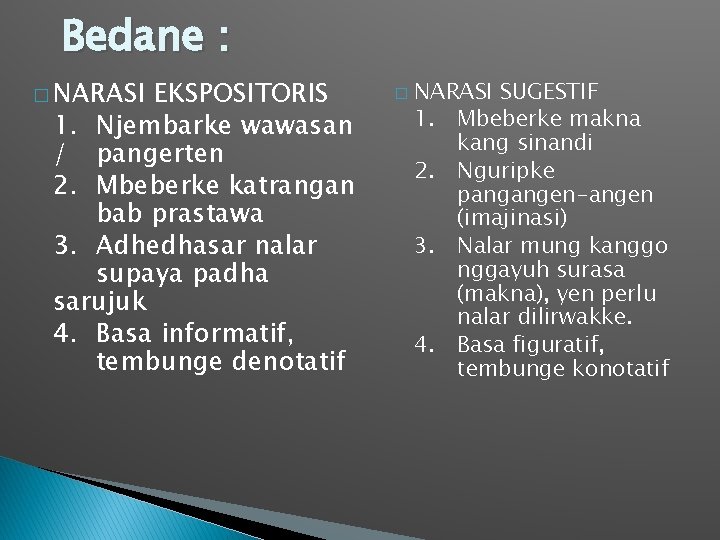 Bedane :

NARASI EKSPOSITORIS
1. Njembarke wawasan / pangerten
2. Mbeberke katrangan bab prastawa
3. Adhedhasar nalar supaya padha sarujuk
4. Basa informatif, tembunge denotatif

NARASI SUGESTIF
1. Mbeberke makna kang sinandi
2. Nguripke pangangen-angen (imajinasi)
3. Nalar mung kanggo nggayuh surasa (makna), yen perlu nalar dilirwakke.
4. Basa figuratif, tembunge konotatif